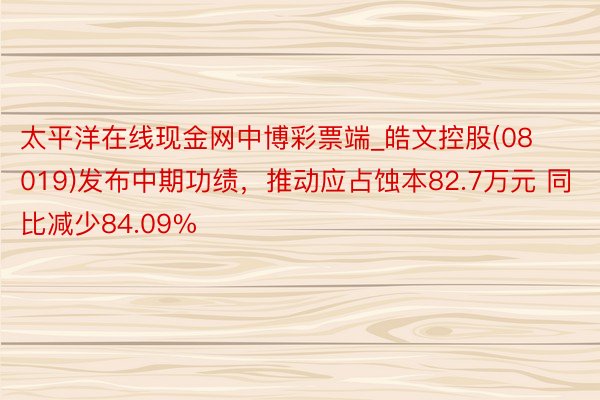 太平洋在线现金网中博彩票端_皓文控股(08019)发布中期功绩，推动应占蚀本82.7万元 同比减少84.09%